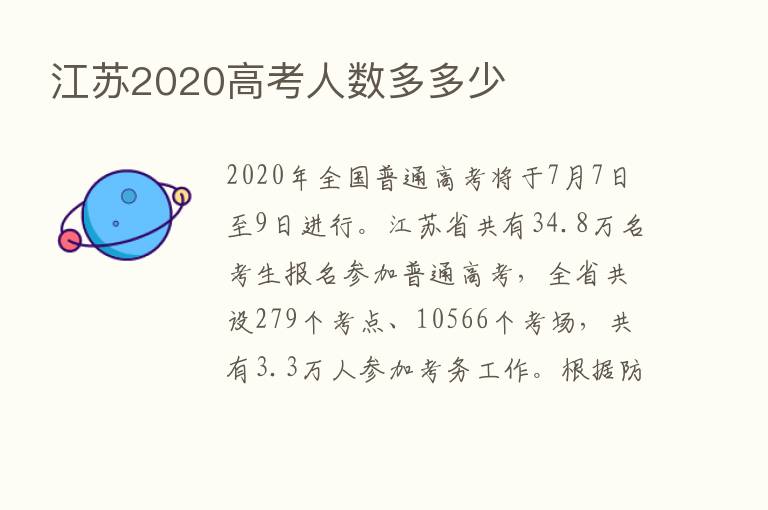 江苏2020高考人数多多少

2020年全国普通高考将于7月7日至9日进行。江苏省共有34.8万名考生报名参加普通高考，全省共设279个考点、10566个考场，共有3.3万人参加考务工作。根据防